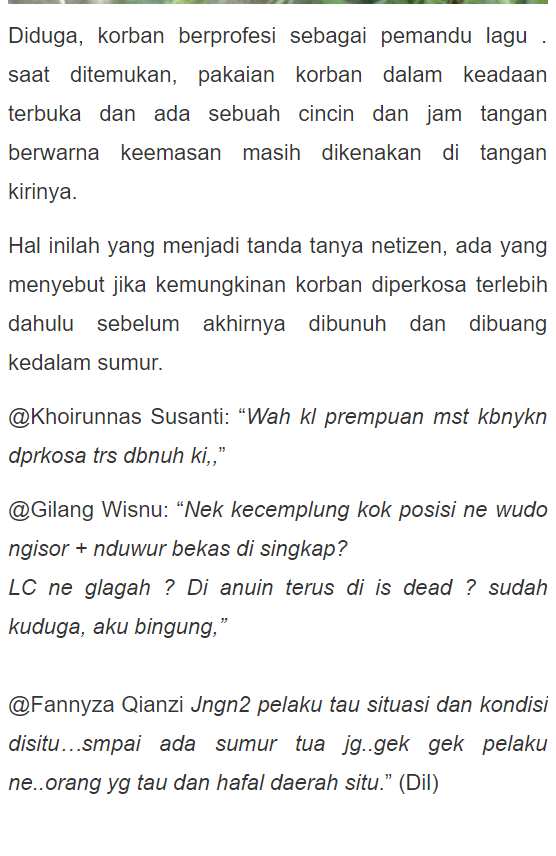 Diduga, korban berprofesi sebagai pemandu lagu . saat ditemukan, pakaian korban dalam keadaan terbuka dan ada sebuah cincin dan jam tangan berwarna keemasan masih dikenakan di tangan kirinya.

Hal inilah yang menjadi tanda tanya netizen, ada yang menyebut jika kemungkinan korban diperkosa terlebih dahulu sebelum akhirnya dibunuh dan dibuang kedalam sumur.

@Khoirunnas Susanti: “Wah kl prempuan mst kbnykn dprkosa trs dbnuh ki,,”

@Gilang Wisnu: “Nek kecemplung kok posisi ne wudo ngisor + nduwur bekas di singkap?
LC ne glagah ? Di anuin terus di is dead ? sudah kuduga, aku bingung,”

@Fannyza Qianzi Jngn2 pelaku tau situasi dan kondisi disitu…smpai ada sumur tua jg..gek gek pelaku ne..orang yg tau dan hafal daerah situ.” (Dil)